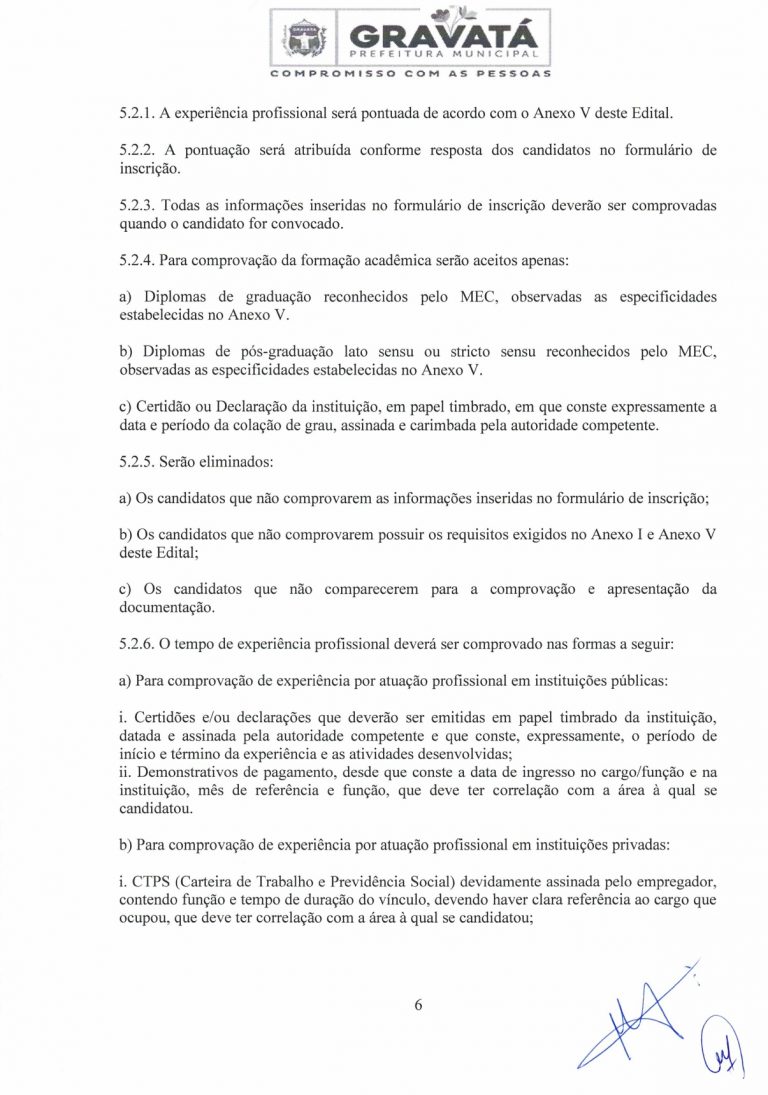 GRAVATÁ
PREFEITURA MUNICIPAL
COMPROMISSO COM AS PESSOAS

5.2.1. A experiência profissional será pontuada de acordo com o Anexo V deste Edital.

5.2.2. A pontuação será atribuída conforme resposta dos candidatos no formulário de inscrição.

5.2.3. Todas as informações inseridas no formulário de inscrição deverão ser comprovadas quando o candidato for convocado.

5.2.4. Para comprovação da formação acadêmica serão aceitos apenas:

a) Diplomas de graduação reconhecidos pelo MEC, observadas as especificidades estabelecidas no Anexo V.

b) Diplomas de pós-graduação lato sensu ou stricto sensu reconhecidos pelo MEC, observadas as especificidades estabelecidas no Anexo V.

c) Certidão ou Declaração da instituição, em papel timbrado, em que conste expressamente a data e período da colação de grau, assinada e carimbada pela autoridade competente.

5.2.5. Serão eliminados:

a) Os candidatos que não comprovarem as informações inseridas no formulário de inscrição;

b) Os candidatos que não comprovarem possuir os requisitos exigidos no Anexo I e Anexo V deste Edital;

c) Os candidatos que não comparecerem para a comprovação e apresentação da documentação.

5.2.6. O tempo de experiência profissional deverá ser comprovado nas formas a seguir:

a) Para comprovação de experiência por atuação profissional em instituições públicas:

i. Certidões e/ou declarações que deverão ser emitidas em papel timbrado da instituição, datada e assinada pela autoridade competente e que conste, expressamente, o período de início e término da experiência e as atividades desenvolvidas;
ii. Demonstrativos de pagamento, desde que conste a data de ingresso no cargo/função e na instituição, mês de referência e função, que deve ter correlação com a área à qual se candidatou.

b) Para comprovação de experiência por atuação profissional em instituições privadas:

i. CTPS (Carteira de Trabalho e Previdência Social) devidamente assinada pelo empregador, contendo função e tempo de duração do vínculo, devendo haver clara referência ao cargo que ocupou, que deve ter correlação com a área à qual se candidatou;

6